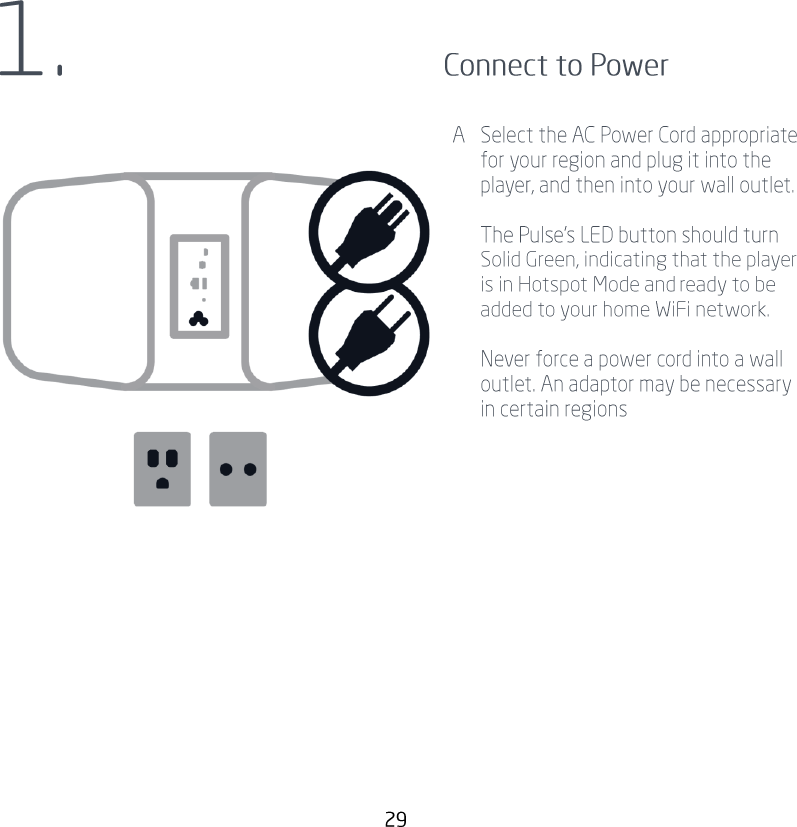 1.

Connect to Power

A Select the AC Power Cord appropriate for your region and plug it into the player, and then into your wall outlet.

The Pulse's LED button should turn Solid Green, indicating that the player is in Hotspot Mode and ready to be added to your home WiFi network.

Never force a power cord into a wall outlet. An adaptor may be necessary in certain regions

29